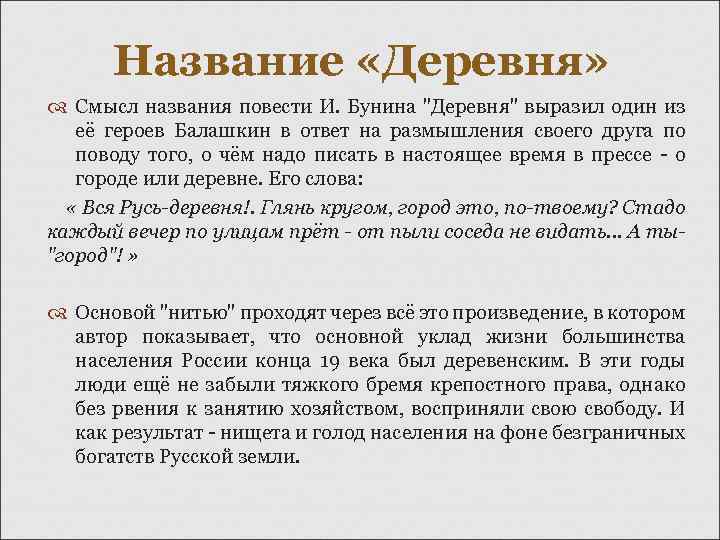 Название «Деревня»

Смысл названия повести И. Бунина "Деревня" выразил один из её героев Балашкин в ответ на размышления своего друга по поводу того, о чём надо писать в настоящее время в прессе - о городе или деревне. Его слова:

« Вся Русь-деревня!. Глянь кругом, город это, по-твоему? Стадо каждый вечер по улицам прёт - от пыли соседа не видать... А ты- "город"! »

Основой "нитью" проходят через всё это произведение, в котором автор показывает, что основной уклад жизни большинства населения России конца 19 века был деревенским. В эти годы люди ещё не забыли тяжкого бремя крепостного права, однако без рвения к занятию хозяйством, восприняли свою свободу. И как результат - нищета и голод населения на фоне безграничных богатств Русской земли.